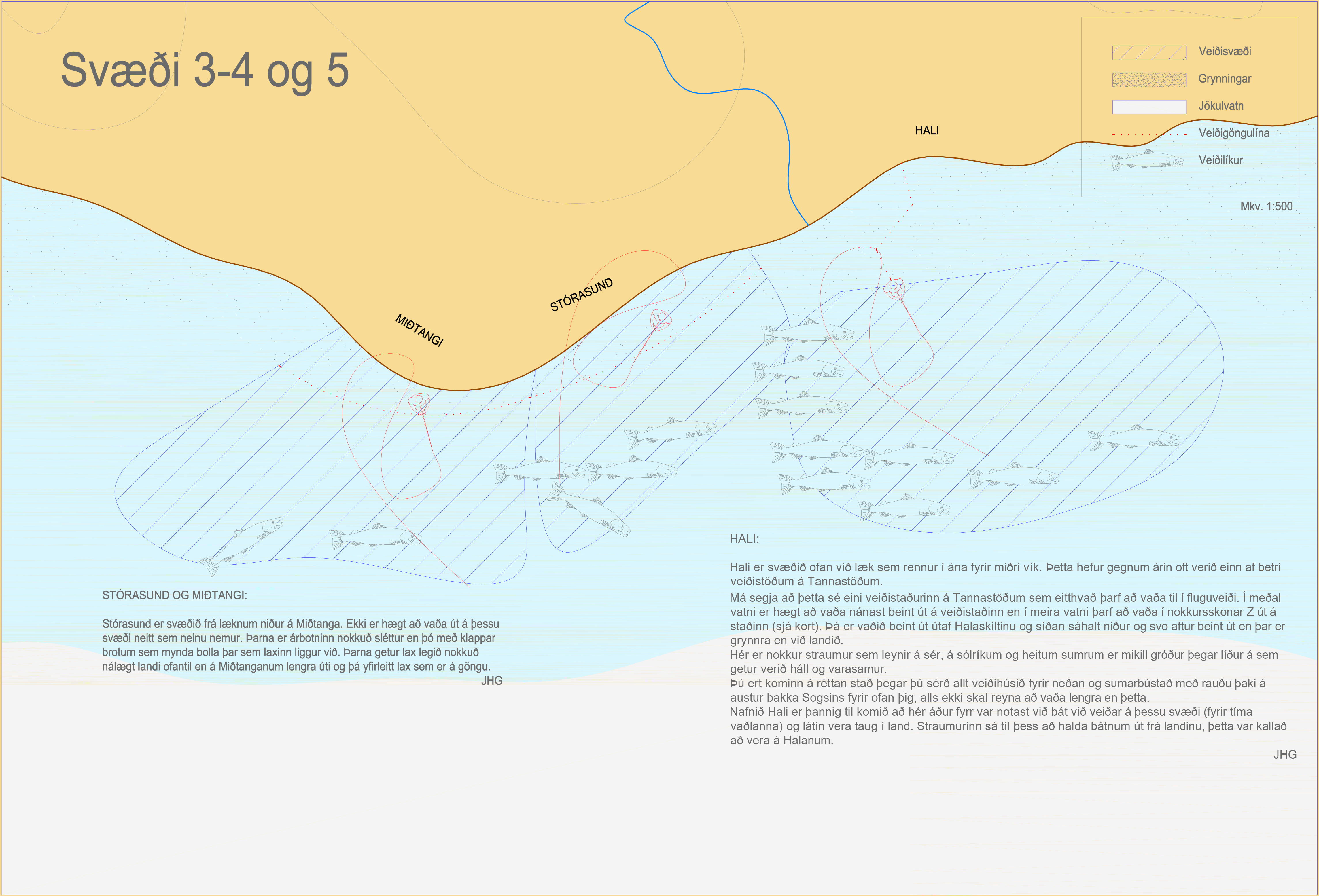 Svæði 3-4 og 5

Veiðisvæði
Grynningar
Jökulvatn
Veiðigöngulína
Veiðilíkur

Mkv. 1:500

HALI

STÓRASUND

MIÐTANGI

STÓRASUND OG MIÐTANGI:

Stórasund er svæðið frá læknum niður á Miðtanga. Ekki er hægt að vaða út á þessu svæði neitt sem neinu nemur. Þarna er árbotninn nokkuð sléttur en þó með klappar brotum sem mynda bolla þar sem laxinn liggur við. Þarna getur lax legið nokkuð nálægt landi ofantil en á Miðtanganum lengra úti og þá yfirleitt lax sem er á göngu.
JHG

HALI:

Hali er svæðið ofan við læk sem rennur í ána fyrir miðri vík. Þetta hefur gegnum árin oft verið einn af betri veiðistöðum á Tannastöðum.
Má segja að þetta sé eini veiðistaðurinn á Tannastöðum sem eitthvað þarf að vaða til í fluguveiði. Í meðal vatni er hægt að vaða nánast beint út á veiðistaðinn en í meira vatni þarf að vaða í nokkursskonar Z út á staðinn (sjá kort). Þá er vaðið beint út útaf Halaskiltinu og síðan sáhalt niður og svo aftur beint út en þar er grynnra en við landið.
Hér er nokkur straumur sem leynir á sér, á sólríkum og heitum sumrum er mikill gróður þegar líður á sem getur verið háll og varasamur.
Þú ert kominn á réttan stað þegar þú sérð allt veiðihúsið fyrir neðan og sumarbústað með rauðu þaki á austur bakka Sogsins fyrir ofan þig, alls ekki skal reyna að vaða lengra en þetta.
Nafnið Hali er þannig til komið að hér áður fyrr var notast við bát við veiðar á þessu svæði (fyrir tíma vaðlanna) og látin vera taug í land. Straumurinn sá til þess að halda bátnum út frá landinu, þetta var kallað að vera á Halanum.
JHG